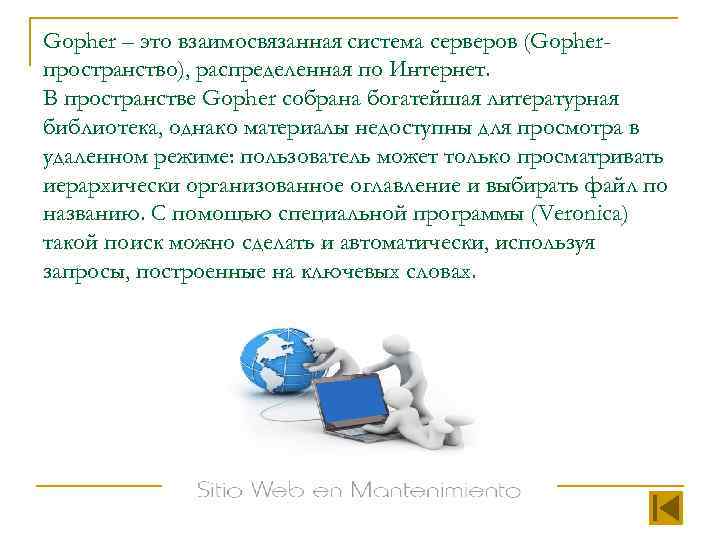 Gopher – это взаимосвязанная система серверов (Gopher-пространство), распределенная по Интернет.
В пространстве Gopher собрана богатейшая литературная библиотека, однако материалы недоступны для просмотра в удаленном режиме: пользователь может только просматривать иерархически организованное оглавление и выбирать файл по названию. С помощью специальной программы (Veronica) такой поиск можно сделать и автоматически, используя запросы, построенные на ключевых словах.

Sitio Web en Mantenimiento